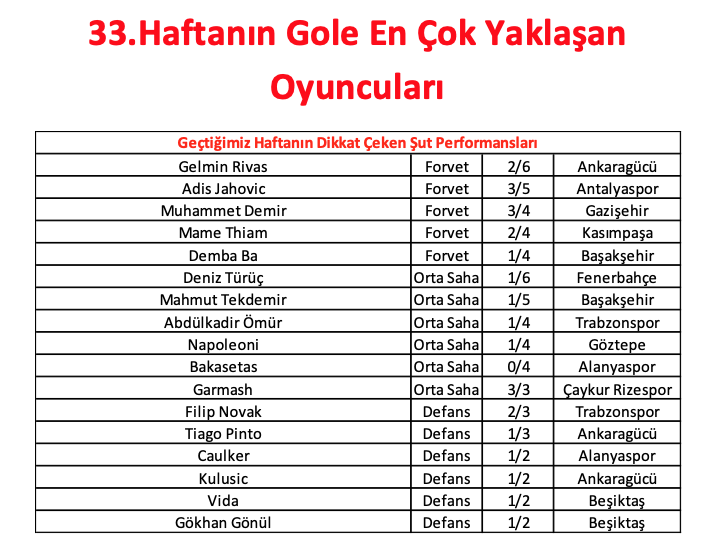 33.Haftanın Gole En Çok Yaklaşan Oyuncuları

| Geçtiğimiz Haftanın Dikkat Çeken Şut Performansları | | | |
|---|---|---|---|
| Gelmin Rivas | Forvet | 2/6 | Ankaragücü |
| Adis Jahovic | Forvet | 3/5 | Antalyaspor |
| Muhammet Demir | Forvet | 3/4 | Gazişehir |
| Mame Thiam | Forvet | 2/4 | Kasımpaşa |
| Demba Ba | Forvet | 1/4 | Başakşehir |
| Deniz Türüç | Orta Saha | 1/6 | Fenerbahçe |
| Mahmut Tekdemir | Orta Saha | 1/5 | Başakşehir |
| Abdülkadir Ömür | Orta Saha | 1/4 | Trabzonspor |
| Napoleoni | Orta Saha | 1/4 | Göztepe |
| Bakasetas | Orta Saha | 0/4 | Alanyaspor |
| Garmash | Orta Saha | 3/3 | Çaykur Rizespor |
| Filip Novak | Defans | 2/3 | Trabzonspor |
| Tiago Pinto | Defans | 1/3 | Ankaragücü |
| Caulker | Defans | 1/2 | Alanyaspor |
| Kulusic | Defans | 1/2 | Ankaragücü |
| Vida | Defans | 1/2 | Beşiktaş |
| Gökhan Gönül | Defans | 1/2 | Beşiktaş |